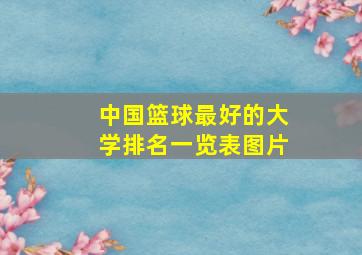 中国篮球最好的大学排名一览表图片